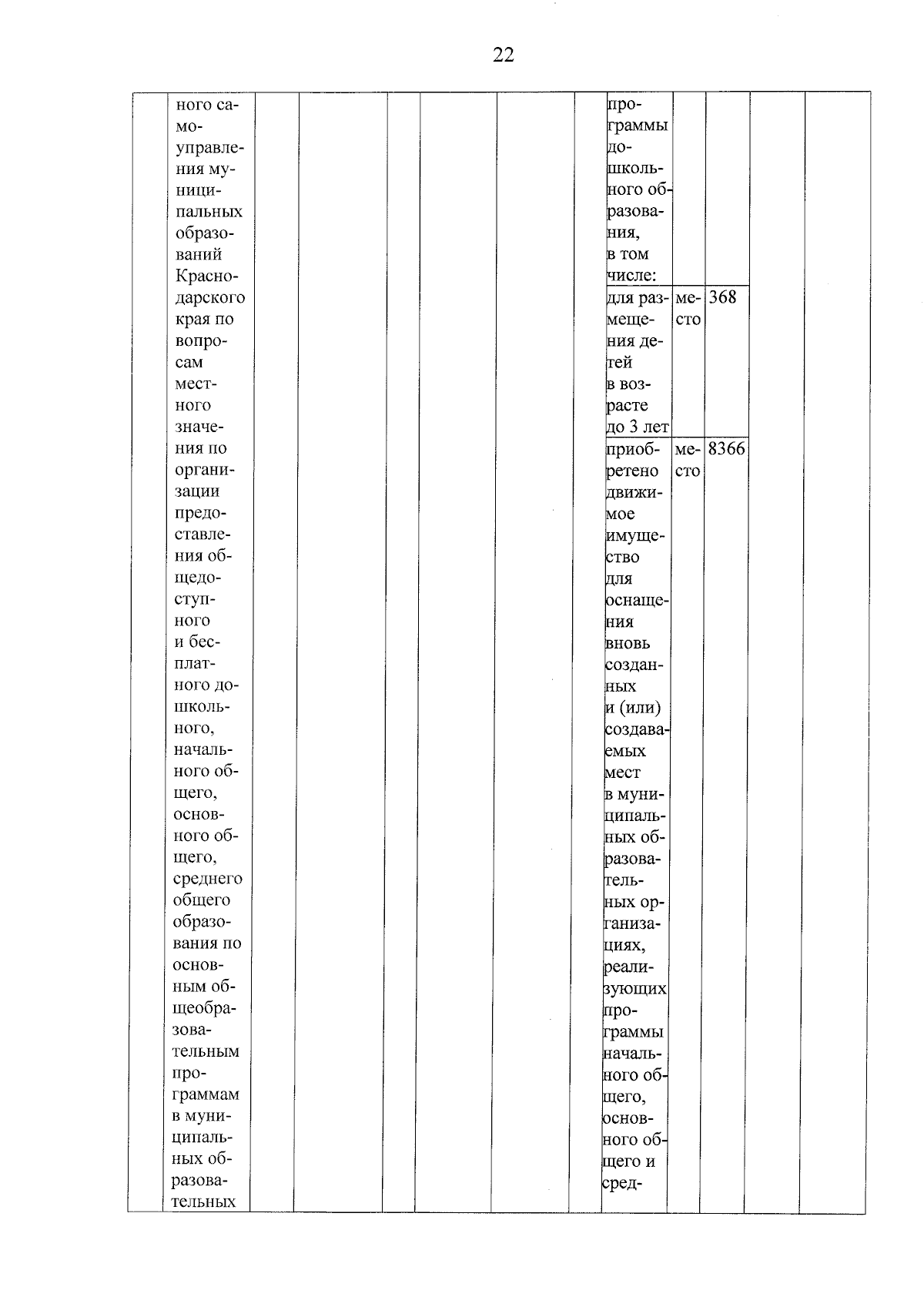 22

|  | ного самоуправления муниципальных образований Краснодарского края по вопросам местного значения по организации предоставления общедоступного и бесплатного дошкольного, начального общего, основного общего, среднего общего образования по основным общеобразовательным программам в муниципальных образовательных |  |  |  |  |  |  | программы дошкольного образования, в том числе: |  |  |  |  |
|---|---|---|---|---|---|---|---|---|---|---|---|---|
|  |  |  |  |  |  |  |  | для размещения детей в возрасте до 3 лет | место | 368 |  |  |
|  |  |  |  |  |  |  |  | приобретено движимое имущество для оснащения вновь созданных и (или) создаваемых мест в муниципальных образовательных организациях, реализующих программы начального общего, основного общего и сред- | место | 8366 |  |  |